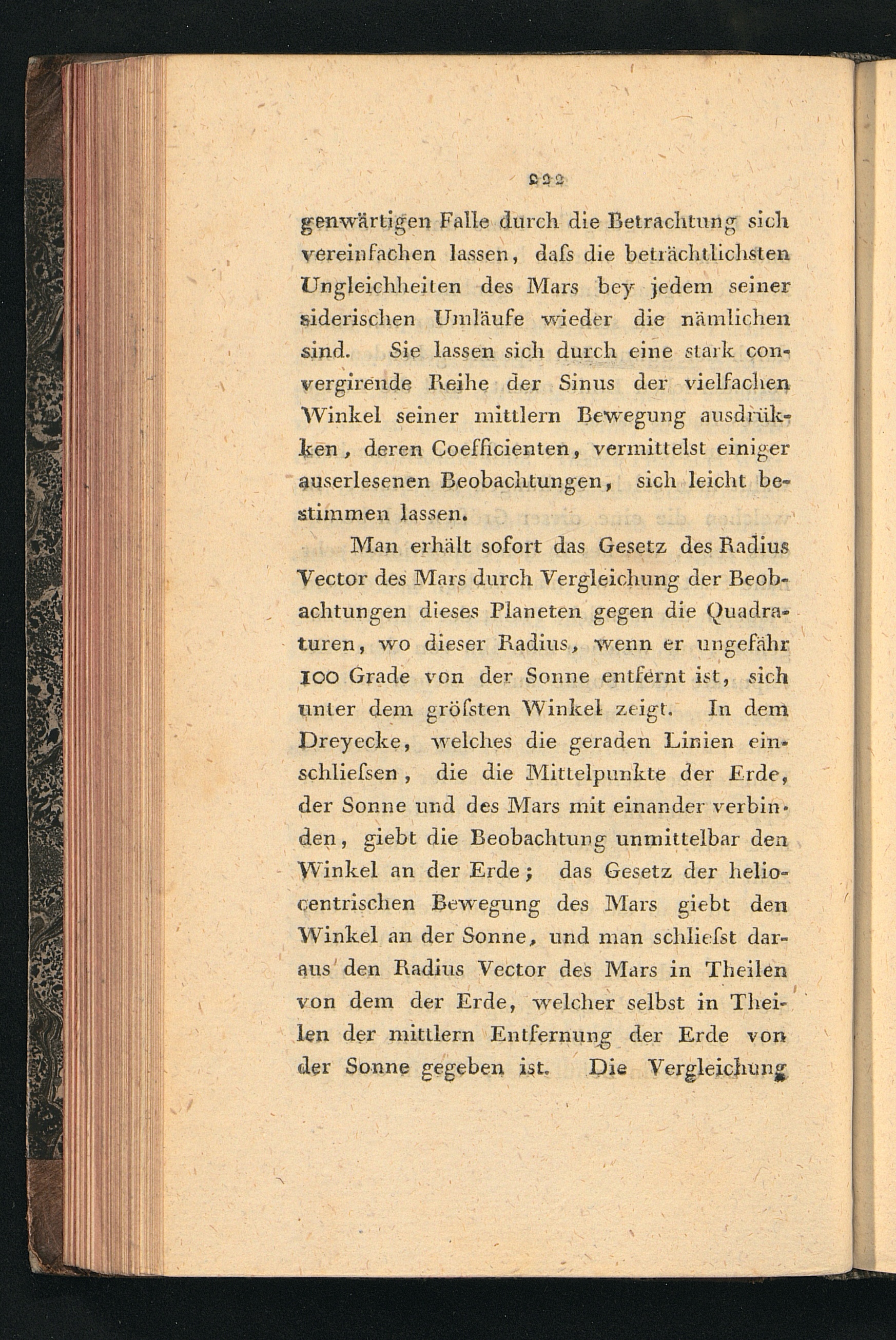 222

genwärtigen Falle durch die Betrachtung sich vereinfachen lassen, dafs die beträchtlichsten Ungleichheiten des Mars bey jedem seiner siderischen Umläufe wieder die nämlichen sind. Sie lassen sich durch eine stark convergirende Reihe der Sinus der vielfachen Winkel seiner mittlern Bewegung ausdrükken, deren Coefficienten, vermittelst einiger auserlesenen Beobachtungen, sich leicht bestimmen lassen.

Man erhält sofort das Gesetz des Radius Vector des Mars durch Vergleichung der Beobachtungen dieses Planeten gegen die Quadraturen, wo dieser Radius, wenn er ungefähr 100 Grade von der Sonne entfernt ist, sich unter dem gröfsten Winkel zeigt. In dem Dreyecke, welches die geraden Linien einschliefsen, die die Mittelpunkte der Erde, der Sonne und des Mars mit einander verbinden, giebt die Beobachtung unmittelbar den Winkel an der Erde; das Gesetz der heliocentrischen Bewegung des Mars giebt den Winkel an der Sonne, und man schliefst daraus den Radius Vector des Mars in Theilen von dem der Erde, welcher selbst in Theilen der mittlern Entfernung der Erde von der Sonne gegeben ist. Die Vergleichung